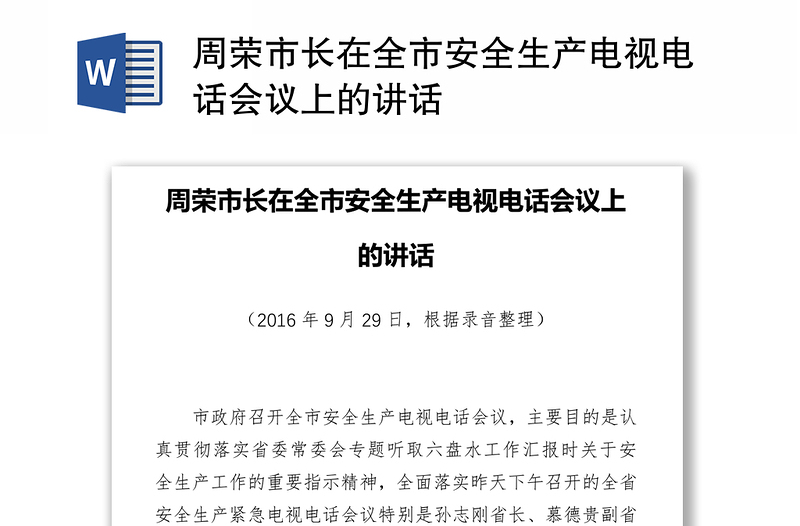 W

周荣市长在全市安全生产电视电话会议上的讲话

周荣市长在全市安全生产电视电话会议上的讲话

（2016 年 9 月 29 日，根据录音整理）

市政府召开全市安全生产电视电话会议，主要目的是认真贯彻落实省委常委会专题听取六盘水工作汇报时关于安全生产工作的重要指示精神，全面落实昨天下午召开的全省安全生产紧急电视电话会议特别是孙志刚省长、慕德贵副省